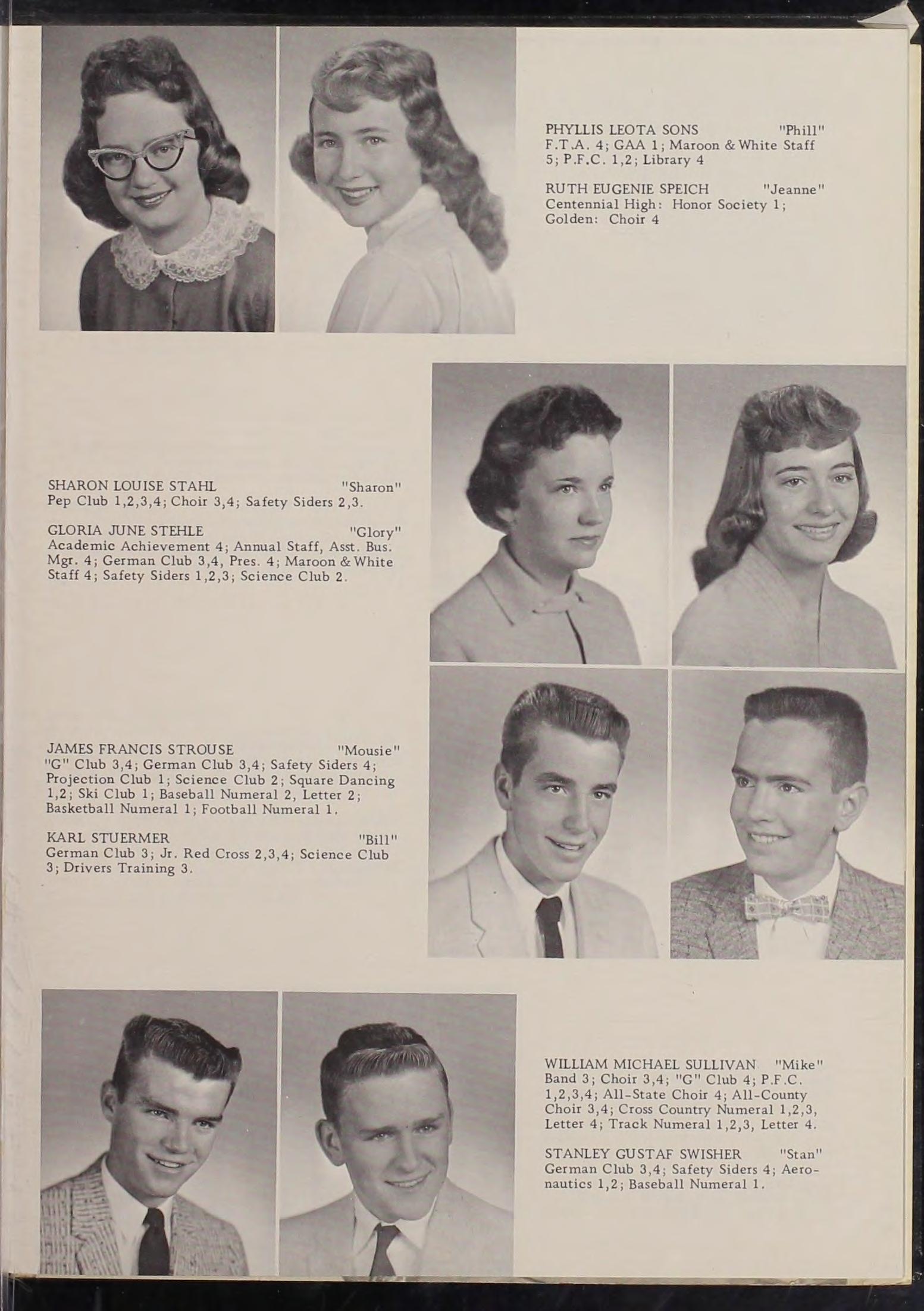 PHYLLIS LEOTA SONS "Phill"
F.T.A. 4; GAA 1; Maroon & White Staff 5; P.F.C. 1,2; Library 4

RUTH EUGENIE SPEICH "Jeanne"
Centennial High: Honor Society 1; Golden: Choir 4

SHARON LOUISE STAHL "Sharon"
Pep Club 1,2,3,4; Choir 3,4; Safety Siders 2,3.

GLORIA JUNE STEHLE "Glory"
Academic Achievement 4; Annual Staff, Asst. Bus. Mgr. 4; German Club 3,4, Pres. 4; Maroon & White Staff 4; Safety Siders 1,2,3; Science Club 2.

JAMES FRANCIS STROUSE "Mousie"
"G" Club 3,4; German Club 3,4; Safety Siders 4; Projection Club 1; Science Club 2; Square Dancing 1,2; Ski Club 1; Baseball Numeral 2, Letter 2; Basketball Numeral 1; Football Numeral 1.

KARL STUERMER "Bill"
German Club 3; Jr. Red Cross 2,3,4; Science Club 3; Drivers Training 3.

WILLIAM MICHAEL SULLIVAN "Mike"
Band 3; Choir 3,4; "G" Club 4; P.F.C. 1,2,3,4; All-State Choir 4; All-County Choir 3,4; Cross Country Numeral 1,2,3, Letter 4; Track Numeral 1,2,3, Letter 4.

STANLEY GUSTAF SWISHER "Stan"
German Club 3,4; Safety Siders 4; Aeronautics 1,2; Baseball Numeral 1.